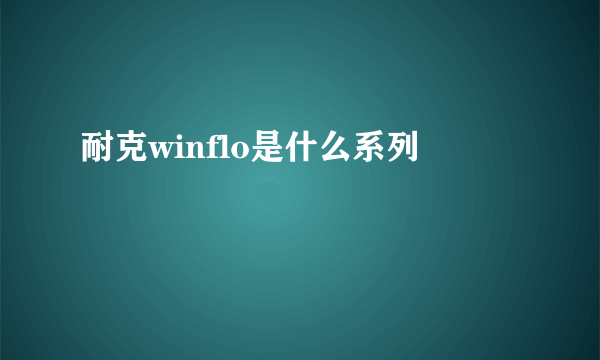 耐克winflo是什么系列